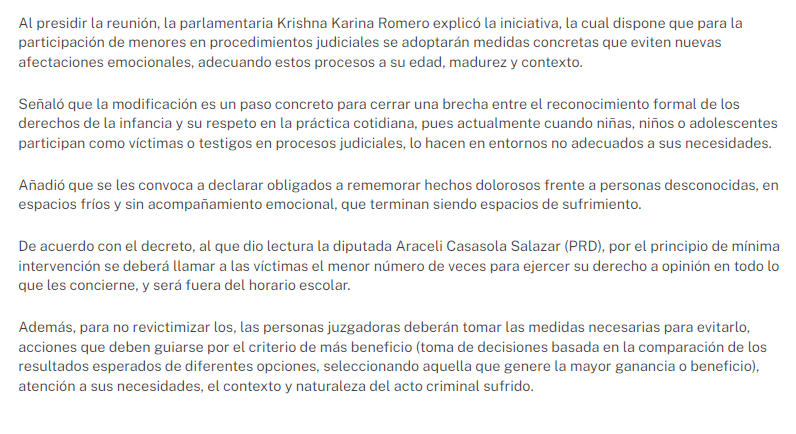 Al presidir la reunión, la parlamentaria Krishna Karina Romero explicó la iniciativa, la cual dispone que para la participación de menores en procedimientos judiciales se adoptarán medidas concretas que eviten nuevas afectaciones emocionales, adecuando estos procesos a su edad, madurez y contexto.

Señaló que la modificación es un paso concreto para cerrar una brecha entre el reconocimiento formal de los derechos de la infancia y su respeto en la práctica cotidiana, pues actualmente cuando niñas, niños o adolescentes participan como víctimas o testigos en procesos judiciales, lo hacen en entornos no adecuados a sus necesidades.

Añadió que se les convoca a declarar obligados a rememorar hechos dolorosos frente a personas desconocidas, en espacios fríos y sin acompañamiento emocional, que terminan siendo espacios de sufrimiento.

De acuerdo con el decreto, al que dio lectura la diputada Araceli Casasola Salazar (PRD), por el principio de mínima intervención se deberá llamar a las víctimas el menor número de veces para ejercer su derecho a opinión en todo lo que les concierne, y será fuera del horario escolar.

Además, para no revictimizar los, las personas juzgadoras deberán tomar las medidas necesarias para evitarlo, acciones que deben guiarse por el criterio de más beneficio (toma de decisiones basada en la comparación de los resultados esperados de diferentes opciones, seleccionando aquella que genere la mayor ganancia o beneficio), atención a sus necesidades, el contexto y naturaleza del acto criminal sufrido.